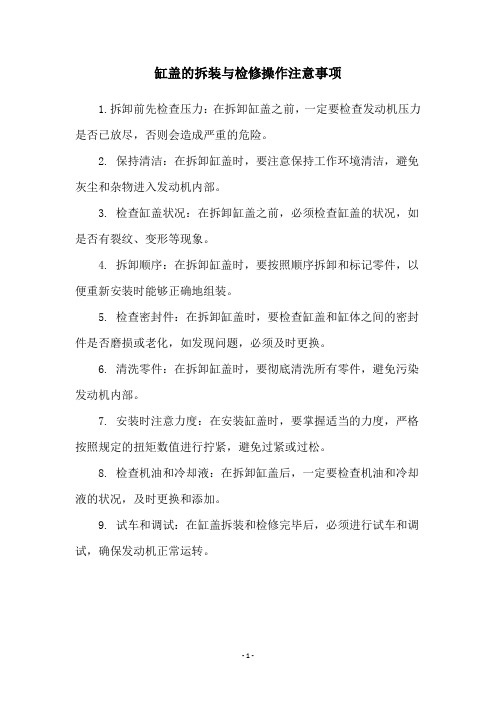 缸盖的拆装与检修操作注意事项

1.拆卸前先检查压力：在拆卸缸盖之前，一定要检查发动机压力是否已放尽，否则会造成严重的危险。

2. 保持清洁：在拆卸缸盖时，要注意保持工作环境清洁，避免灰尘和杂物进入发动机内部。

3. 检查缸盖状况：在拆卸缸盖之前，必须检查缸盖的状况，如是否有裂纹、变形等现象。

4. 拆卸顺序：在拆卸缸盖时，要按照顺序拆卸和标记零件，以便重新安装时能够正确地组装。

5. 检查密封件：在拆卸缸盖时，要检查缸盖和缸体之间的密封件是否磨损或老化，如发现问题，必须及时更换。

6. 清洗零件：在拆卸缸盖时，要彻底清洗所有零件，避免污染发动机内部。

7. 安装时注意力度：在安装缸盖时，要掌握适当的力度，严格按照规定的扭矩数值进行拧紧，避免过紧或过松。

8. 检查机油和冷却液：在拆卸缸盖后，一定要检查机油和冷却液的状况，及时更换和添加。

9. 试车和调试：在缸盖拆装和检修完毕后，必须进行试车和调试，确保发动机正常运转。

- 1 -